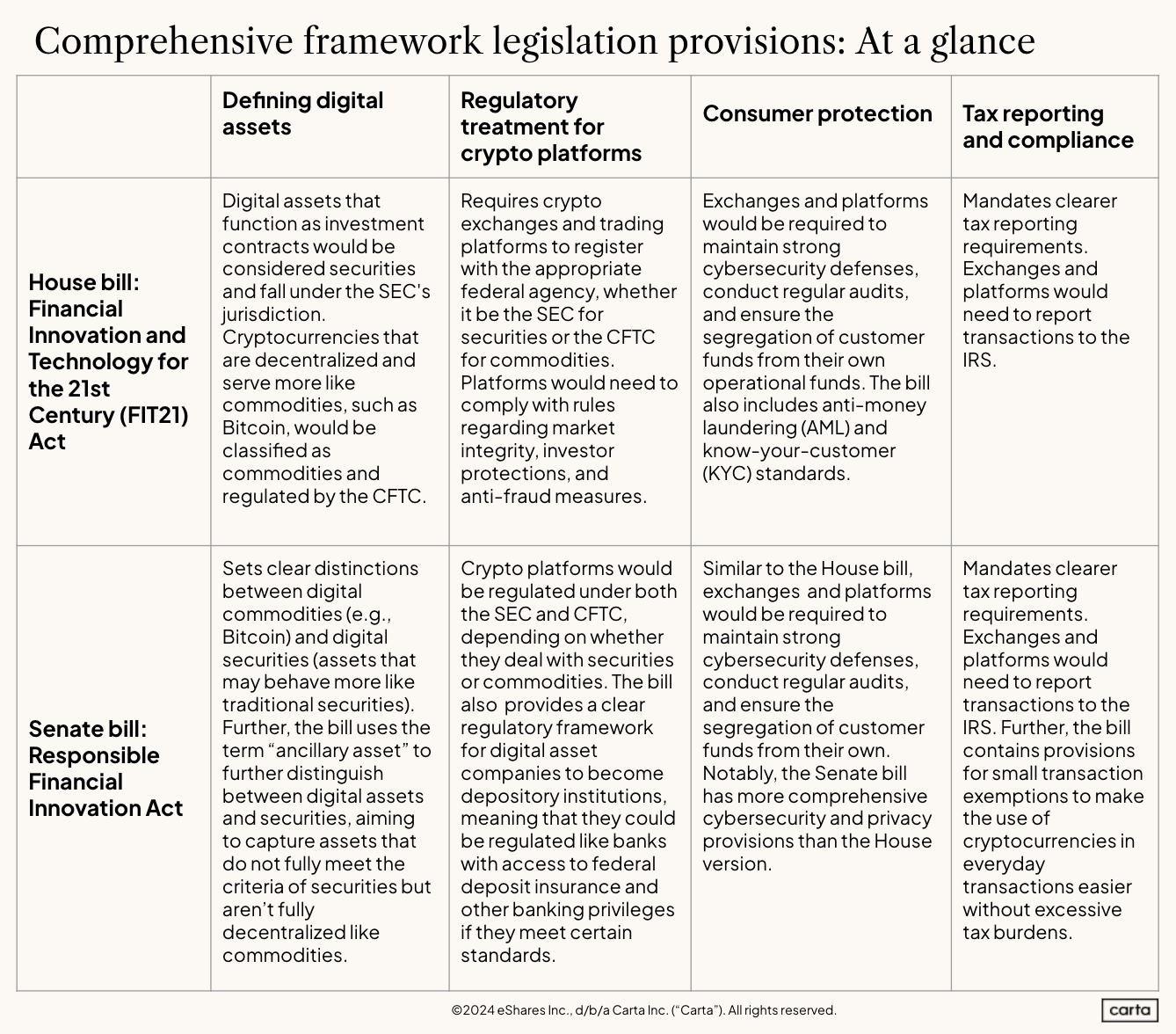 Comprehensive framework legislation provisions: At a glance

| | Defining digital assets | Regulatory treatment for crypto platforms | Consumer protection | Tax reporting and compliance |
|---|---|---|---|---|
| House bill: Financial Innovation and Technology for the 21st Century (FIT21) Act | Digital assets that function as investment contracts would be considered securities and fall under the SEC's jurisdiction. Cryptocurrencies that are decentralized and serve more like commodities, such as Bitcoin, would be classified as commodities and regulated by the CFTC. | Requires crypto exchanges and trading platforms to register with the appropriate federal agency, whether it be the SEC for securities or the CFTC for commodities. Platforms would need to comply with rules regarding market integrity, investor protections, and anti-fraud measures. | Exchanges and platforms would be required to maintain strong cybersecurity defenses, conduct regular audits, and ensure the segregation of customer funds from their own operational funds. The bill also includes anti-money laundering (AML) and know-your-customer (KYC) standards. | Mandates clearer tax reporting requirements. Exchanges and platforms would need to report transactions to the IRS. |
| Senate bill: Responsible Financial Innovation Act | Sets clear distinctions between digital commodities (e.g., Bitcoin) and digital securities (assets that may behave more like traditional securities). Further, the bill uses the term “ancillary asset” to further distinguish between digital assets and securities, aiming to capture assets that do not fully meet the criteria of securities but aren’t fully decentralized like commodities. | Crypto platforms would be regulated under both the SEC and CFTC, depending on whether they deal with securities or commodities. The bill also provides a clear regulatory framework for digital asset companies to become depository institutions, meaning that they could be regulated like banks with access to federal deposit insurance and other banking privileges if they meet certain standards. | Similar to the House bill, exchanges and platforms would be required to maintain strong cybersecurity defenses, conduct regular audits, and ensure the segregation of customer funds from their own. Notably, the Senate bill has more comprehensive cybersecurity and privacy provisions than the House version. | Mandates clearer tax reporting requirements. Exchanges and platforms would need to report transactions to the IRS. Further, the bill contains provisions for small transaction exemptions to make the use of cryptocurrencies in everyday transactions easier without excessive tax burdens. |

©2024 eShares Inc., d/b/a Carta Inc. (“Carta”). All rights reserved.

carta